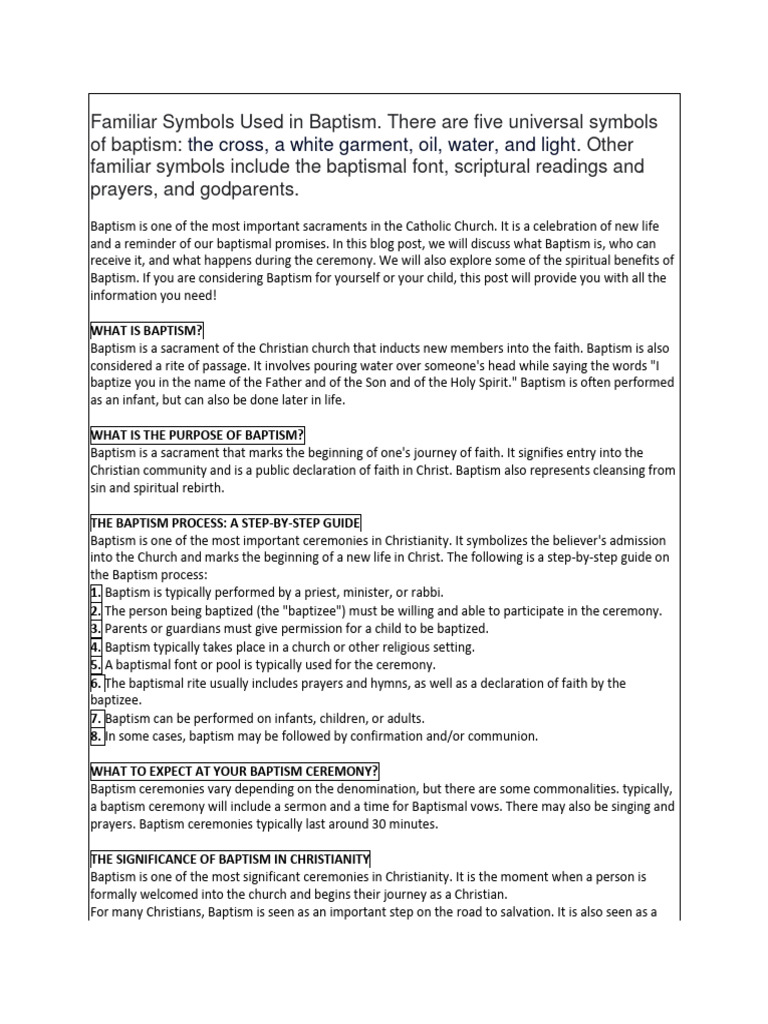 Familiar Symbols Used in Baptism. There are five universal symbols of baptism: the cross, a white garment, oil, water, and light. Other familiar symbols include the baptismal font, scriptural readings and prayers, and godparents.

Baptism is one of the most important sacraments in the Catholic Church. It is a celebration of new life and a reminder of our baptismal promises. In this blog post, we will discuss what Baptism is, who can receive it, and what happens during the ceremony. We will also explore some of the spiritual benefits of Baptism. If you are considering Baptism for yourself or your child, this post will provide you with all the information you need!

WHAT IS BAPTISM?
Baptism is a sacrament of the Christian church that inducts new members into the faith. Baptism is also considered a rite of passage. It involves pouring water over someone's head while saying the words "I baptize you in the name of the Father and of the Son and of the Holy Spirit." Baptism is often performed as an infant, but can also be done later in life.

WHAT IS THE PURPOSE OF BAPTISM?
Baptism is a sacrament that marks the beginning of one's journey of faith. It signifies entry into the Christian community and is a public declaration of faith in Christ. Baptism also represents cleansing from sin and spiritual rebirth.

THE BAPTISM PROCESS: A STEP-BY-STEP GUIDE
Baptism is one of the most important ceremonies in Christianity. It symbolizes the believer's admission into the Church and marks the beginning of a new life in Christ. The following is a step-by-step guide on the Baptism process:
1. Baptism is typically performed by a priest, minister, or rabbi.
2. The person being baptized (the "baptizee") must be willing and able to participate in the ceremony.
3. Parents or guardians must give permission for a child to be baptized.
4. Baptism typically takes place in a church or other religious setting.
5. A baptismal font or pool is typically used for the ceremony.
6. The baptismal rite usually includes prayers and hymns, as well as a declaration of faith by the baptizee.
7. Baptism can be performed on infants, children, or adults.
8. In some cases, baptism may be followed by confirmation and/or communion.

WHAT TO EXPECT AT YOUR BAPTISM CEREMONY?
Baptism ceremonies vary depending on the denomination, but there are some commonalities. typically, a baptism ceremony will include a sermon and a time for Baptismal vows. There may also be singing and prayers. Baptism ceremonies typically last around 30 minutes.

THE SIGNIFICANCE OF BAPTISM IN CHRISTIANITY
Baptism is one of the most significant ceremonies in Christianity. It is the moment when a person is formally welcomed into the church and begins their journey as a Christian.
For many Christians, Baptism is seen as an important step on the road to salvation. It is also seen as a